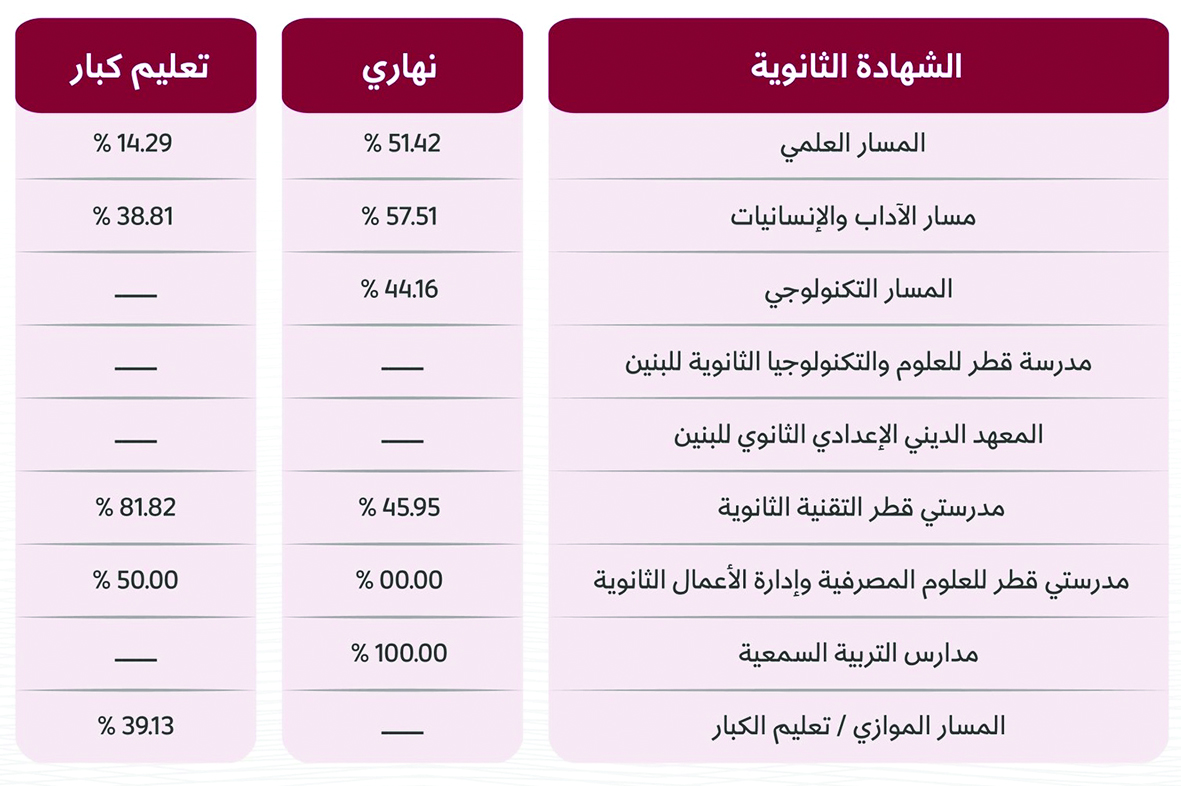 | الشهادة الثانوية | نهاري | تعليم كبار |
|---|---|---|
| المسار العلمي | % 51.42 | % 14.29 |
| مسار الآداب والإنسانيات | % 57.51 | % 38.81 |
| المسار التكنولوجي | % 44.16 | — |
| مدرسة قطر للعلوم والتكنولوجيا الثانوية للبنين | — | — |
| المعهد الديني الإعدادي الثانوي للبنين | — | — |
| مدرستي قطر التقنية الثانوية | % 45.95 | % 81.82 |
| مدرستي قطر للعلوم المصرفية وإدارة الأعمال الثانوية | % 00.00 | % 50.00 |
| مدارس التربية السمعية | % 100.00 | — |
| المسار الموازي / تعليم الكبار | — | % 39.13 |